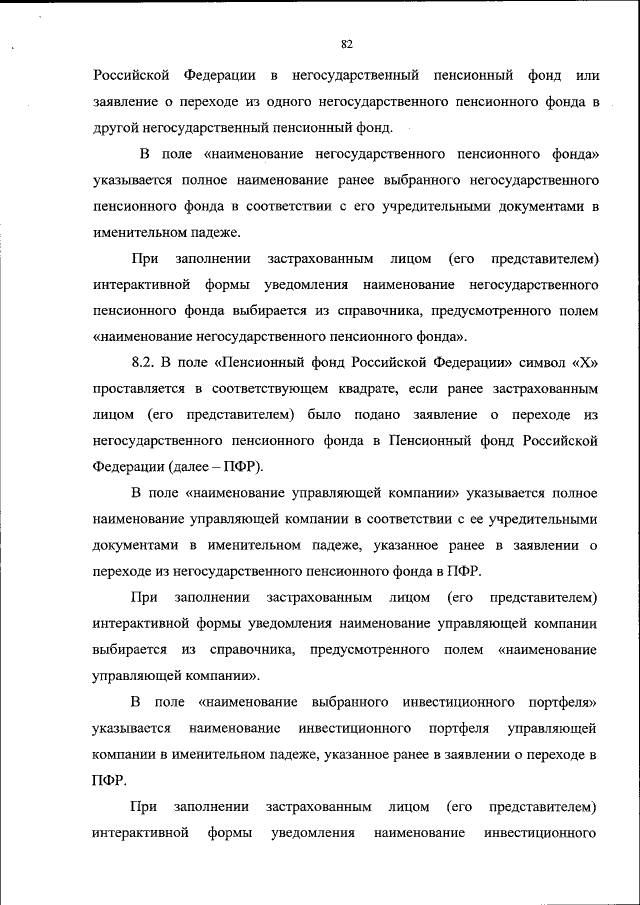 82

Российской Федерации в негосударственный пенсионный фонд или заявление о переходе из одного негосударственного пенсионного фонда в другой негосударственный пенсионный фонд.

В поле «наименование негосударственного пенсионного фонда» указывается полное наименование ранее выбранного негосударственного пенсионного фонда в соответствии с его учредительными документами в именительном падеже.

При заполнении застрахованным лицом (его представителем) интерактивной формы уведомления наименование негосударственного пенсионного фонда выбирается из справочника, предусмотренного полем «наименование негосударственного пенсионного фонда».

8.2. В поле «Пенсионный фонд Российской Федерации» символ «X» проставляется в соответствующем квадрате, если ранее застрахованным лицом (его представителем) было подано заявление о переходе из негосударственного пенсионного фонда в Пенсионный фонд Российской Федерации (далее – ПФР).

В поле «наименование управляющей компании» указывается полное наименование управляющей компании в соответствии с ее учредительными документами в именительном падеже, указанное ранее в заявлении о переходе из негосударственного пенсионного фонда в ПФР.

При заполнении застрахованным лицом (его представителем) интерактивной формы уведомления наименование управляющей компании выбирается из справочника, предусмотренного полем «наименование управляющей компании».

В поле «наименование выбранного инвестиционного портфеля» указывается наименование инвестиционного портфеля управляющей компании в именительном падеже, указанное ранее в заявлении о переходе в ПФР.

При заполнении застрахованным лицом (его представителем) интерактивной формы уведомления наименование инвестиционного